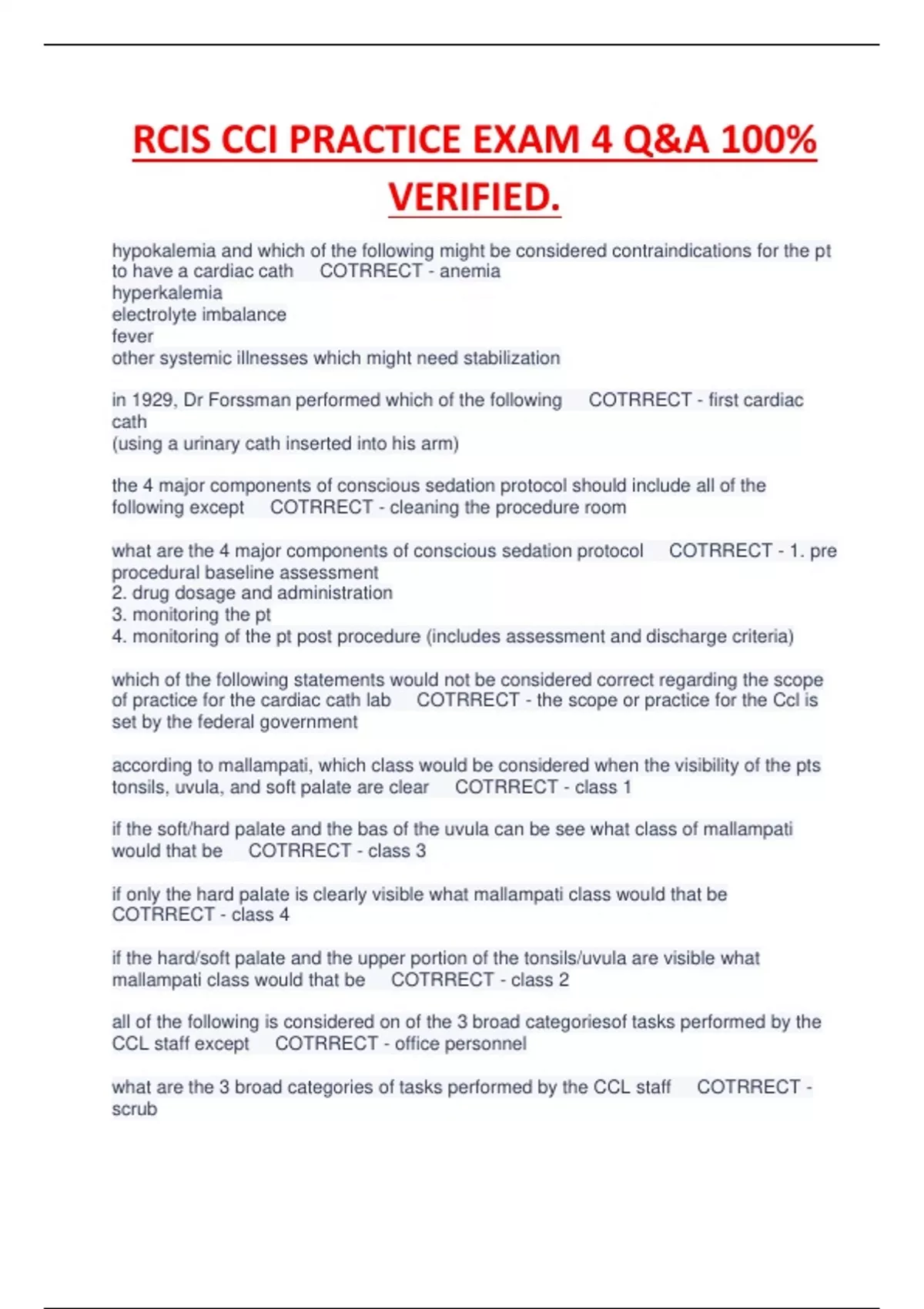 RCIS CCI PRACTICE EXAM 4 Q&A 100% VERIFIED.

hypokalemia and which of the following might be considered contraindications for the pt to have a cardiac cath COTRRECT - anemia
hyperkalemia
electrolyte imbalance
fever
other systemic illnesses which might need stabilization

in 1929, Dr Forssman performed which of the following COTRRECT - first cardiac cath
(using a urinary cath inserted into his arm)

the 4 major components of conscious sedation protocol should include all of the following except COTRRECT - cleaning the procedure room

what are the 4 major components of conscious sedation protocol COTRRECT - 1. pre procedural baseline assessment
2. drug dosage and administration
3. monitoring the pt
4. monitoring of the pt post procedure (includes assessment and discharge criteria)

which of the following statements would not be considered correct regarding the scope of practice for the cardiac cath lab COTRRECT - the scope or practice for the Ccl is set by the federal government

according to mallampati, which class would be considered when the visibility of the pts tonsils, uvula, and soft palate are clear COTRRECT - class 1

if the soft/hard palate and the bas of the uvula can be see what class of mallampati would that be COTRRECT - class 3

if only the hard palate is clearly visible what mallampati class would that be COTRRECT - class 4

if the hard/soft palate and the upper portion of the tonsils/uvula are visible what mallampati class would that be COTRRECT - class 2

all of the following is considered on of the 3 broad categoriesof tasks performed by the CCL staff except COTRRECT - office personnel

what are the 3 broad categories of tasks performed by the CCL staff COTRRECT - scrub